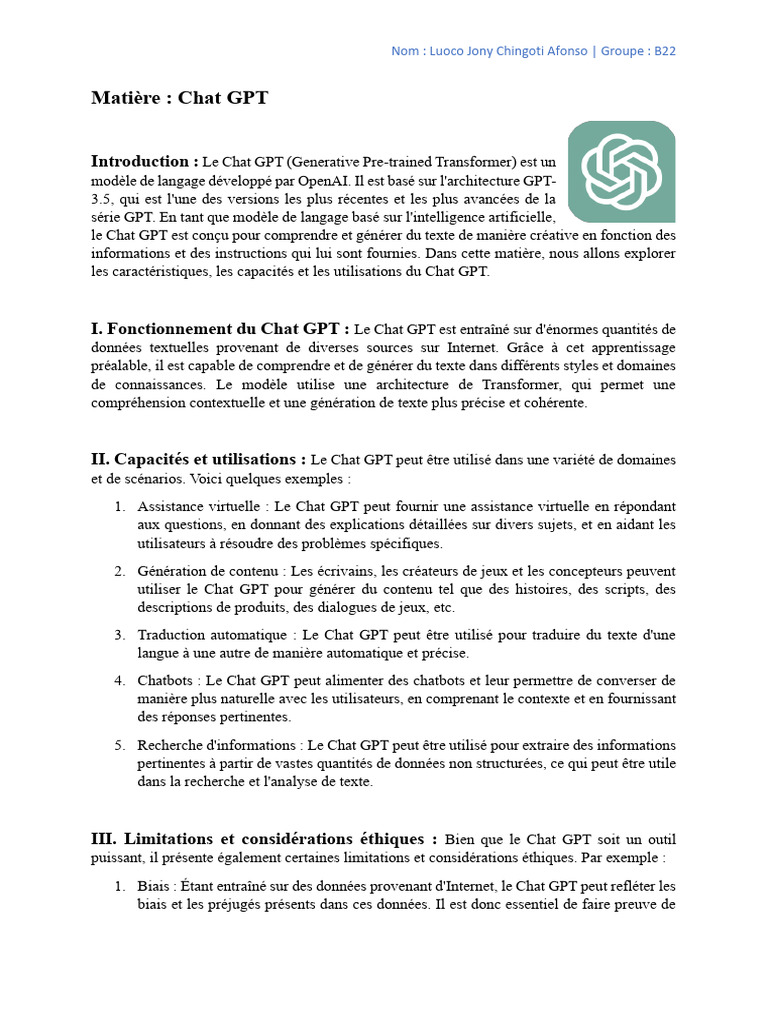 Nom : Luoco Jony Chingoti Afonso | Groupe : B22

Matière : Chat GPT

Introduction : Le Chat GPT (Generative Pre-trained Transformer) est un modèle de langage développé par OpenAI. Il est basé sur l'architecture GPT-3.5, qui est l'une des versions les plus récentes et les plus avancées de la série GPT. En tant que modèle de langage basé sur l'intelligence artificielle, le Chat GPT est conçu pour comprendre et générer du texte de manière créative en fonction des informations et des instructions qui lui sont fournies. Dans cette matière, nous allons explorer les caractéristiques, les capacités et les utilisations du Chat GPT.

I. Fonctionnement du Chat GPT : Le Chat GPT est entraîné sur d'énormes quantités de données textuelles provenant de diverses sources sur Internet. Grâce à cet apprentissage préalable, il est capable de comprendre et de générer du texte dans différents styles et domaines de connaissances. Le modèle utilise une architecture de Transformer, qui permet une compréhension contextuelle et une génération de texte plus précise et cohérente.

II. Capacités et utilisations : Le Chat GPT peut être utilisé dans une variété de domaines et de scénarios. Voici quelques exemples :

1. Assistance virtuelle : Le Chat GPT peut fournir une assistance virtuelle en répondant aux questions, en donnant des explications détaillées sur divers sujets, et en aidant les utilisateurs à résoudre des problèmes spécifiques.

2. Génération de contenu : Les écrivains, les créateurs de jeux et les concepteurs peuvent utiliser le Chat GPT pour générer du contenu tel que des histoires, des scripts, des descriptions de produits, des dialogues de jeux, etc.

3. Traduction automatique : Le Chat GPT peut être utilisé pour traduire du texte d'une langue à une autre de manière automatique et précise.

4. Chatbots : Le Chat GPT peut alimenter des chatbots et leur permettre de converser de manière plus naturelle avec les utilisateurs, en comprenant le contexte et en fournissant des réponses pertinentes.

5. Recherche d'informations : Le Chat GPT peut être utilisé pour extraire des informations pertinentes à partir de vastes quantités de données non structurées, ce qui peut être utile dans la recherche et l'analyse de texte.

III. Limitations et considérations éthiques : Bien que le Chat GPT soit un outil puissant, il présente également certaines limitations et considérations éthiques. Par exemple :

1. Biais : Étant entraîné sur des données provenant d'Internet, le Chat GPT peut refléter les biais et les préjugés présents dans ces données. Il est donc essentiel de faire preuve de